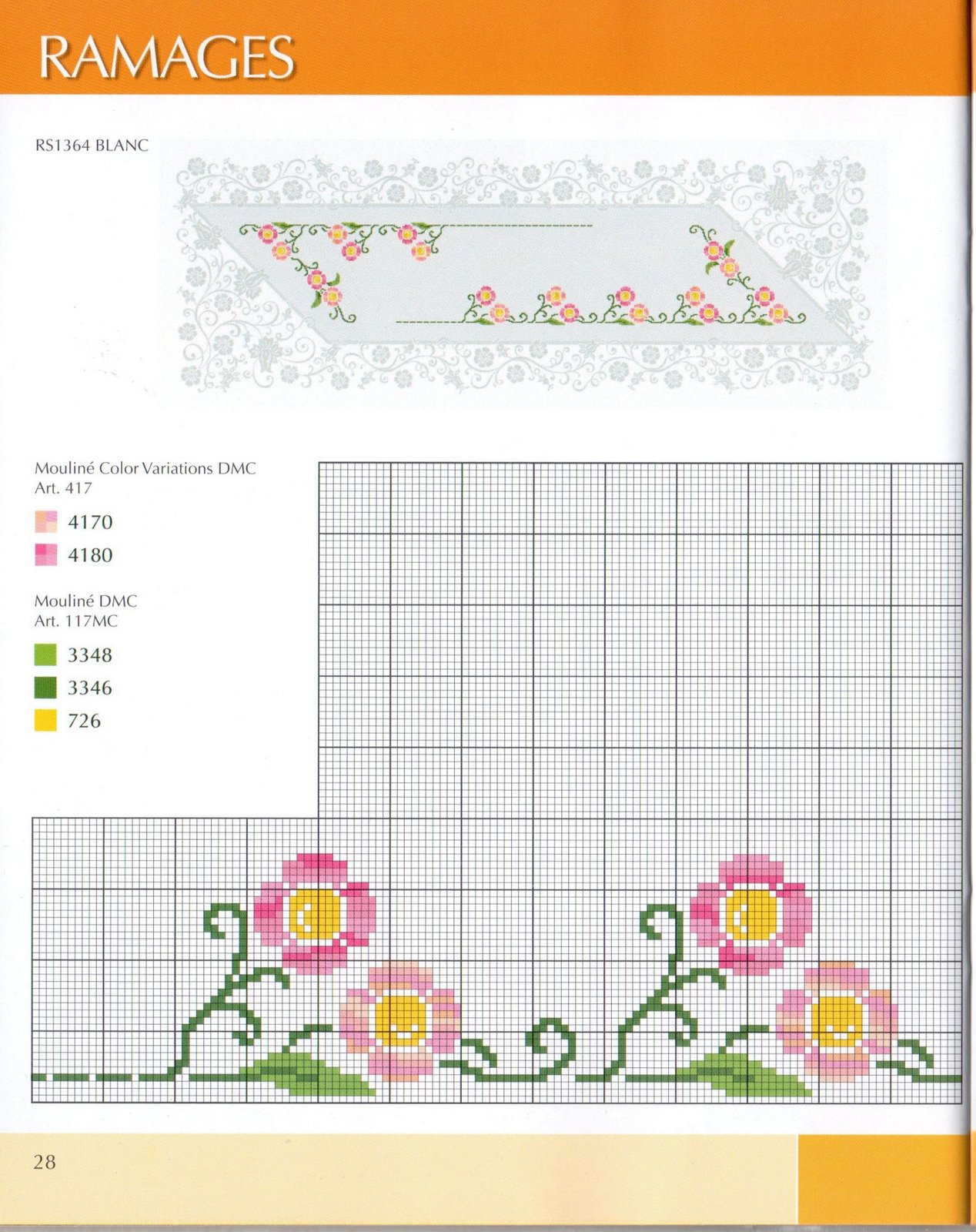 RAMAGES

RS1364 BLANC

Mouliné Color Variations DMC
Art. 417

4170

4180

Mouliné DMC
Art. 117MC

3348

3346

726

28